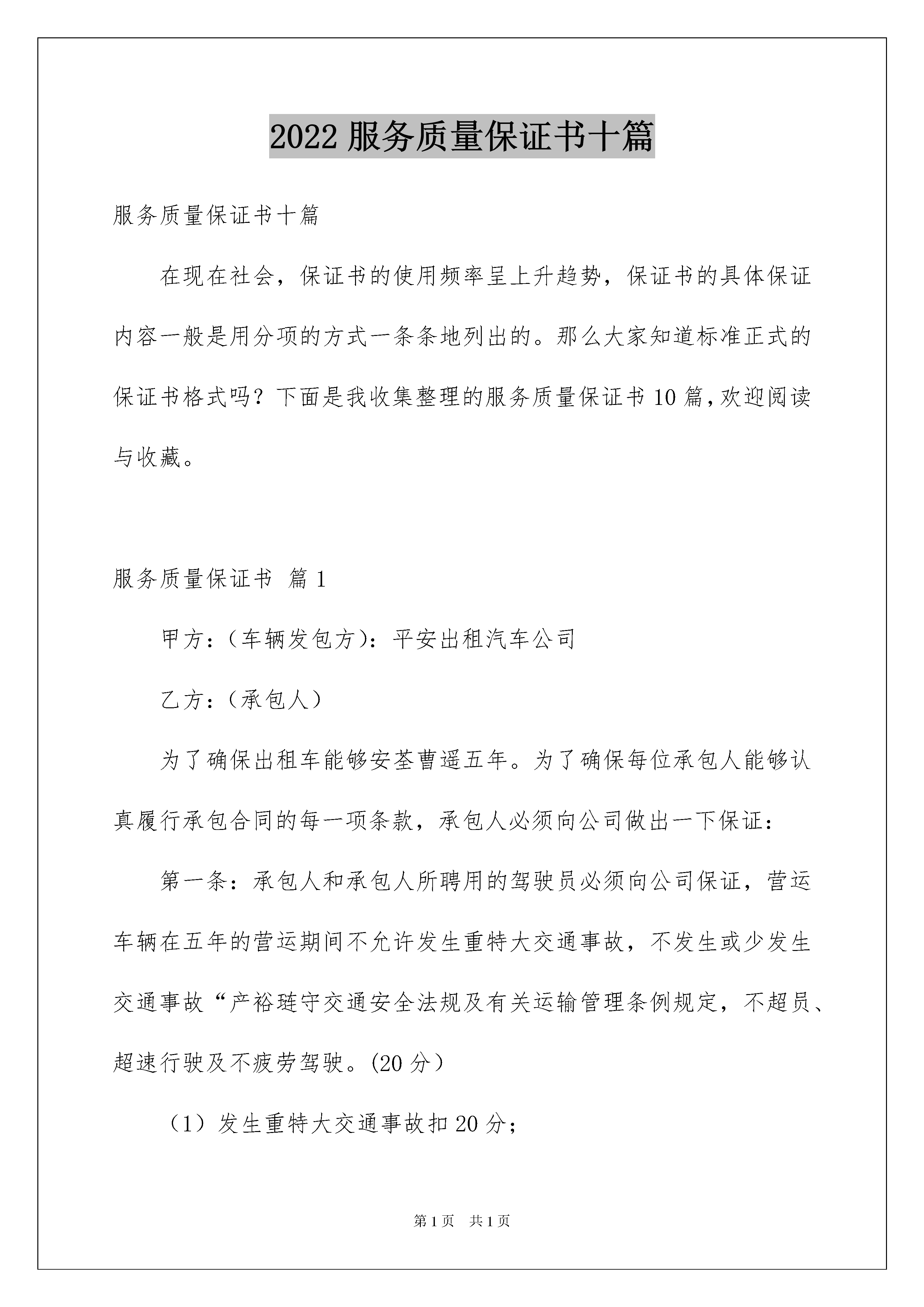 2022 服务质量保证书十篇

服务质量保证书十篇

在现在社会，保证书的使用频率呈上升趋势，保证书的具体保证内容一般是用分项的方式一条条地列出的。那么大家知道标准正式的保证书格式吗？下面是我收集整理的服务质量保证书 10 篇，欢迎阅读与收藏。

服务质量保证书 篇 1

甲方：（车辆发包方）：平安出租汽车公司

乙方：（承包人）

为了确保出租车能够安荃曹遥五年。为了确保每位承包人能够认真履行承包合同的每一项条款，承包人必须向公司做出一下保证：

第一条：承包人和承包人所聘用的驾驶员必须向公司保证，营运车辆在五年的营运期间不允许发生重特大交通事故，不发生或少发生交通事故“产裕琏守交通安全法规及有关运输管理条例规定，不超员、超速行驶及不疲劳驾驶。(20 分）

（1）发生重特大交通事故扣 20 分；

第 1 页 共 1 页